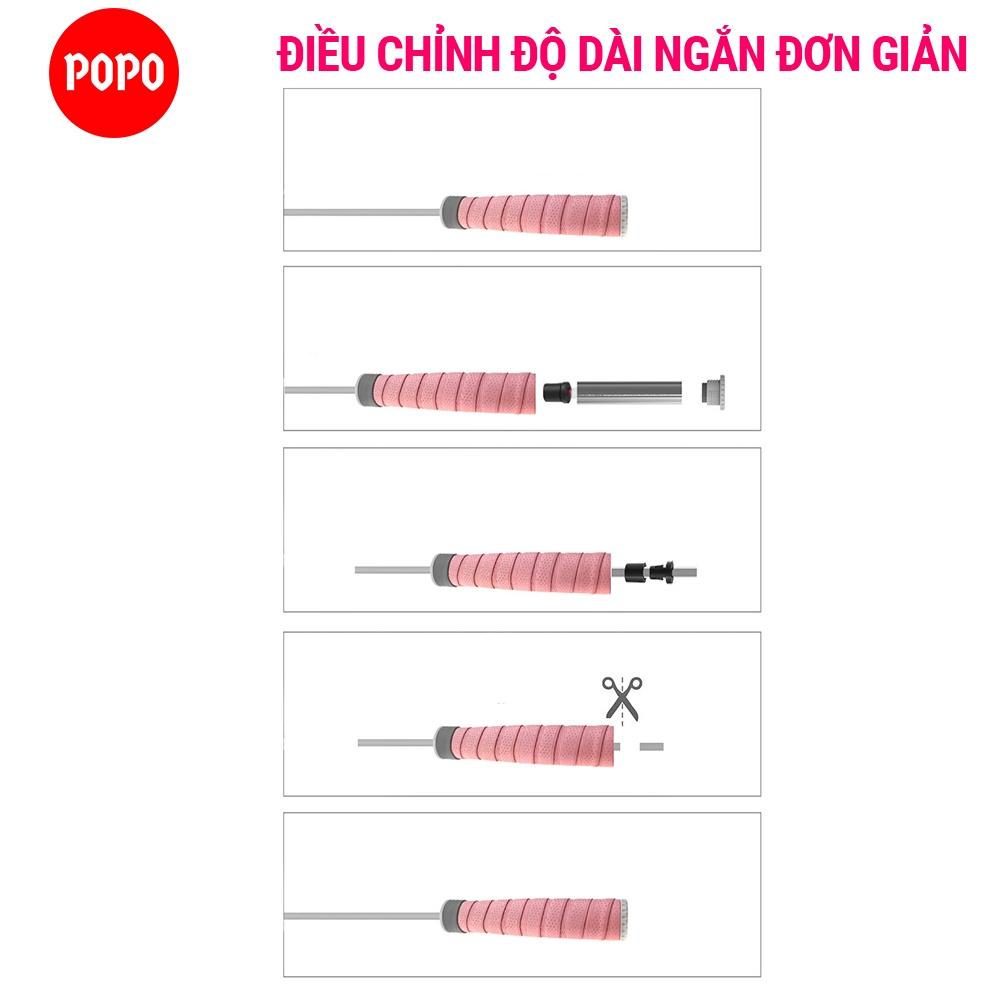 POPO

ĐIỀU CHỈNH ĐỘ DÀI NGẮN ĐƠN GIẢN